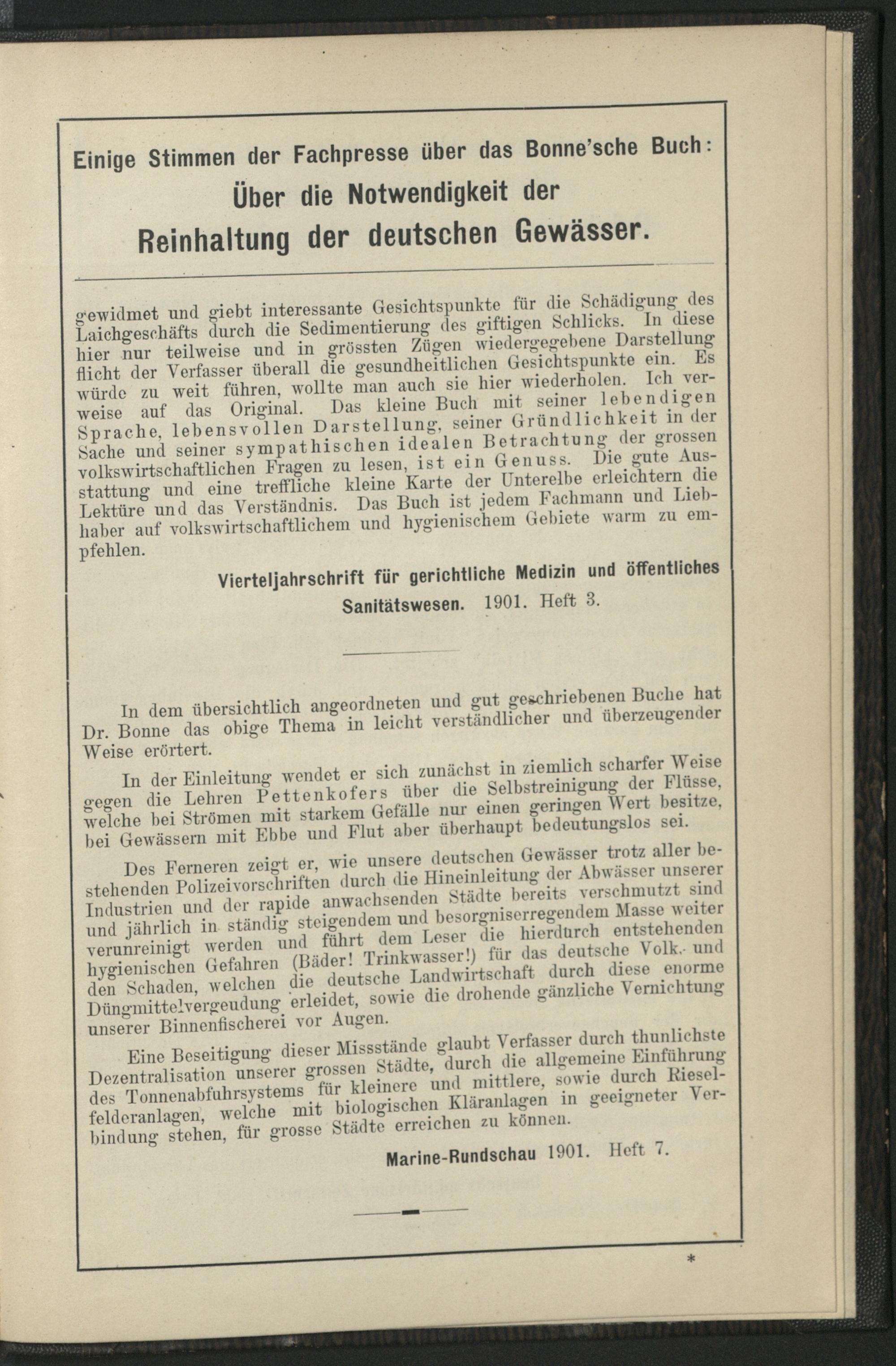 Einige Stimmen der Fachpresse über das Bonne'sche Buch:
Über die Notwendigkeit der
Reinhaltung der deutschen Gewässer.

gewidmet und giebt interessante Gesichtspunkte für die Schädigung des Laichgeschäfts durch die Sedimentierung des giftigen Schlicks. In diese hier nur teilweise und in grössten Zügen wiedergegebene Darstellung flicht der Verfasser überall die gesundheitlichen Gesichtspunkte ein. Es würde zu weit führen, wollte man auch sie hier wiederholen. Ich verweise auf das Original. Das kleine Buch mit seiner lebendigen Sprache, lebensvollen Darstellung, seiner Gründlichkeit in der Sache und seiner sympathischen idealen Betrachtung der grossen volkswirtschaftlichen Fragen zu lesen, ist ein Genuss. Die gute Ausstattung und eine treffliche kleine Karte der Unterelbe erleichtern die Lektüre und das Verständnis. Das Buch ist jedem Fachmann und Liebhaber auf volkswirtschaftlichem und hygienischem Gebiete warm zu empfehlen.

Vierteljahrschrift für gerichtliche Medizin und öffentliches Sanitätswesen. 1901. Heft 3.

In dem übersichtlich angeordneten und gut geschriebenen Buche hat Dr. Bonne das obige Thema in leicht verständlicher und überzeugender Weise erörtert.

In der Einleitung wendet er sich zunächst in ziemlich scharfer Weise gegen die Lehren Pettenkofers über die Selbstreinigung der Flüsse, welche bei Strömen mit starkem Gefälle nur einen geringen Wert besitze, bei Gewässern mit Ebbe und Flut aber überhaupt bedeutungslos sei.

Des Ferneren zeigt er, wie unsere deutschen Gewässer trotz aller bestehenden Polizeivorschriften durch die Hineinleitung der Abwässer unserer Industrien und der rapide anwachsenden Städte bereits verschmutzt sind und jährlich in ständig steigendem und besorgniserregendem Masse weiter verunreinigt werden und führt dem Leser die hierdurch entstehenden hygienischen Gefahren (Bäder! Trinkwasser!) für das deutsche Volk. und den Schaden, welchen die deutsche Landwirtschaft durch diese enorme Düngmittelvergeudung erleidet, sowie die drohende gänzliche Vernichtung unserer Binnenfischerei vor Augen.

Eine Beseitigung dieser Missstände glaubt Verfasser durch thunlichste Dezentralisation unserer grossen Städte, durch die allgemeine Einführung des Tonnenabfuhrsystems für kleinere und mittlere, sowie durch Rieselfelderanlagen, welche mit biologischen Kläranlagen in geeigneter Verbindung stehen, für grosse Städte erreichen zu können.

Marine-Rundschau 1901. Heft 7.

*